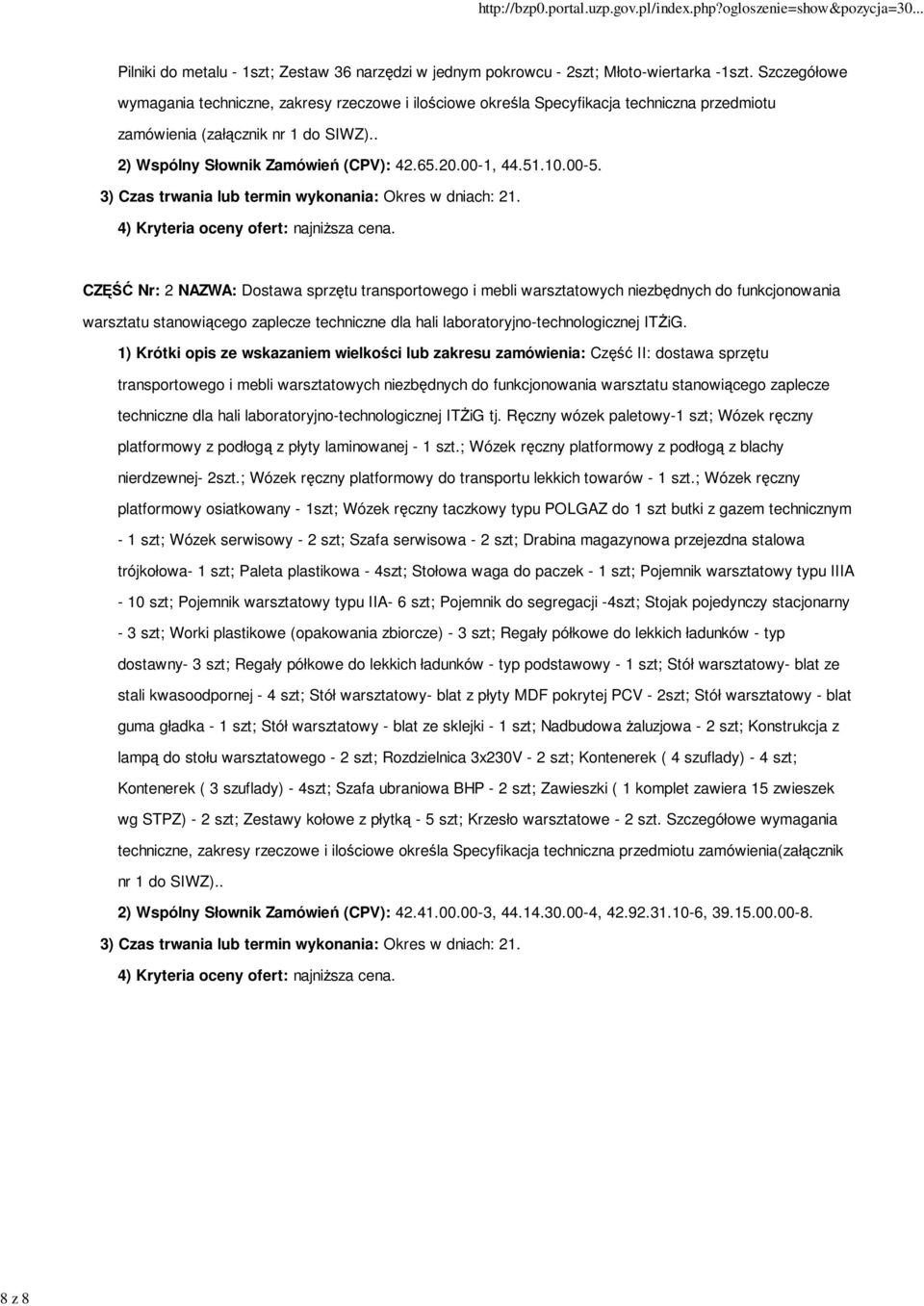 http://bzp0.portal.uzp.gov.pl/index.php?ogloszenie=show&pozycja=30...

Pilniki do metalu - 1szt; Zestaw 36 narzędzi w jednym pokrowcu - 2szt; Młoto-wiertarka -1szt. Szczegółowe wymagania techniczne, zakresy rzeczowe i ilościowe określa Specyfikacja techniczna przedmiotu zamówienia (załącznik nr 1 do SIWZ)..

2) Wspólny Słownik Zamówień (CPV): 42.65.20.00-1, 44.51.10.00-5.

3) Czas trwania lub termin wykonania: Okres w dniach: 21.

4) Kryteria oceny ofert: najniższa cena.

CZĘŚĆ Nr: 2 NAZWA: Dostawa sprzętu transportowego i mebli warsztatowych niezbędnych do funkcjonowania warsztatu stanowiącego zaplecze techniczne dla hali laboratoryjno-technologicznej ITŻiG.

1) Krótki opis ze wskazaniem wielkości lub zakresu zamówienia: Część II: dostawa sprzętu transportowego i mebli warsztatowych niezbędnych do funkcjonowania warsztatu stanowiącego zaplecze techniczne dla hali laboratoryjno-technologicznej ITŻiG tj. Ręczny wózek paletowy-1 szt; Wózek ręczny platformowy z podłogą z płyty laminowanej - 1 szt.; Wózek ręczny platformowy z podłogą z blachy nierdzewnej- 2szt.; Wózek ręczny platformowy do transportu lekkich towarów - 1 szt.; Wózek ręczny platformowy osiatkowany - 1szt; Wózek ręczny taczkowy typu POLGAZ do 1 szt butki z gazem technicznym - 1 szt; Wózek serwisowy - 2 szt; Szafa serwisowa - 2 szt; Drabina magazynowa przejezdna stalowa trójkołowa- 1 szt; Paleta plastikowa - 4szt; Stołowa waga do paczek - 1 szt; Pojemnik warsztatowy typu IIIA - 10 szt; Pojemnik warsztatowy typu IIA- 6 szt; Pojemnik do segregacji -4szt; Stojak pojedynczy stacjonarny - 3 szt; Worki plastikowe (opakowania zbiorcze) - 3 szt; Regały półkowe do lekkich ładunków - typ dostawny- 3 szt; Regały półkowe do lekkich ładunków - typ podstawowy - 1 szt; Stół warsztatowy- blat ze stali kwasoodpornej - 4 szt; Stół warsztatowy- blat z płyty MDF pokrytej PCV - 2szt; Stół warsztatowy - blat guma gładka - 1 szt; Stół warsztatowy - blat ze sklejki - 1 szt; Nadbudowa żaluzjowa - 2 szt; Konstrukcja z lampą do stołu warsztatowego - 2 szt; Rozdzielnica 3x230V - 2 szt; Kontenerek ( 4 szuflady) - 4 szt; Kontenerek ( 3 szuflady) - 4szt; Szafa ubraniowa BHP - 2 szt; Zawieszki ( 1 komplet zawiera 15 zwieszek wg STPZ) - 2 szt; Zestawy kołowe z płytką - 5 szt; Krzesło warsztatowe - 2 szt. Szczegółowe wymagania techniczne, zakresy rzeczowe i ilościowe określa Specyfikacja techniczna przedmiotu zamówienia(załącznik nr 1 do SIWZ)..

2) Wspólny Słownik Zamówień (CPV): 42.41.00.00-3, 44.14.30.00-4, 42.92.31.10-6, 39.15.00.00-8.

3) Czas trwania lub termin wykonania: Okres w dniach: 21.

4) Kryteria oceny ofert: najniższa cena.

8 z 8